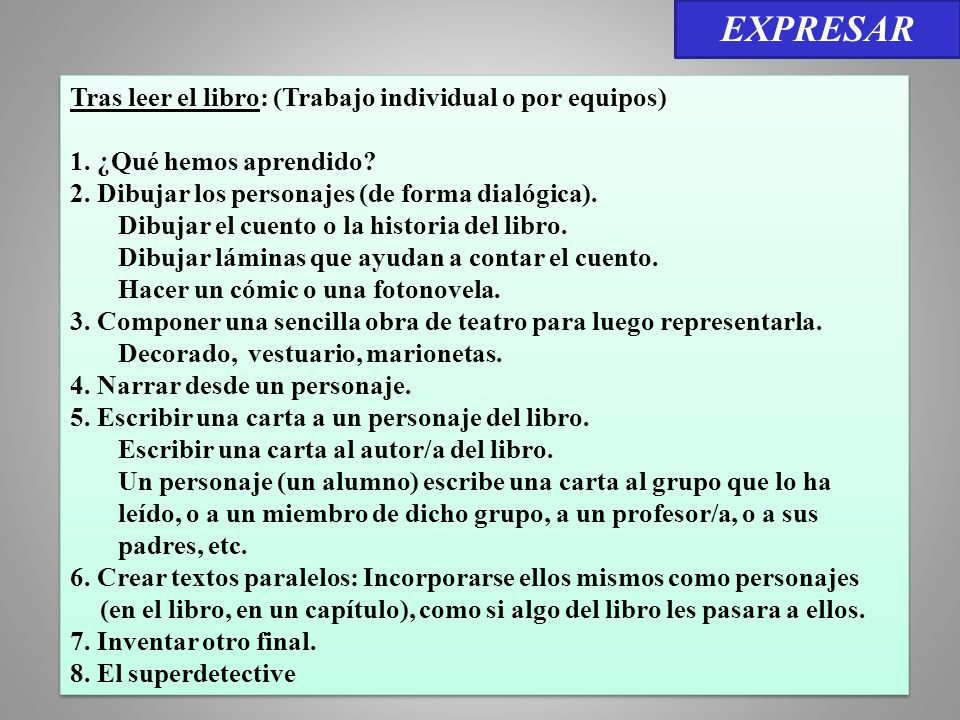 EXPRESAR

Tras leer el libro: (Trabajo individual o por equipos)

1. ¿Qué hemos aprendido?
2. Dibujar los personajes (de forma dialógica).
Dibujar el cuento o la historia del libro.
Dibujar láminas que ayudan a contar el cuento.
Hacer un cómic o una fotonovela.
3. Componer una sencilla obra de teatro para luego representarla.
Decorado, vestuario, marionetas.
4. Narrar desde un personaje.
5. Escribir una carta a un personaje del libro.
Escribir una carta al autor/a del libro.
Un personaje (un alumno) escribe una carta al grupo que lo ha leído, o a un miembro de dicho grupo, a un profesor/a, o a sus padres, etc.
6. Crear textos paralelos: Incorporarse ellos mismos como personajes (en el libro, en un capítulo), como si algo del libro les pasara a ellos.
7. Inventar otro final.
8. El superdetective